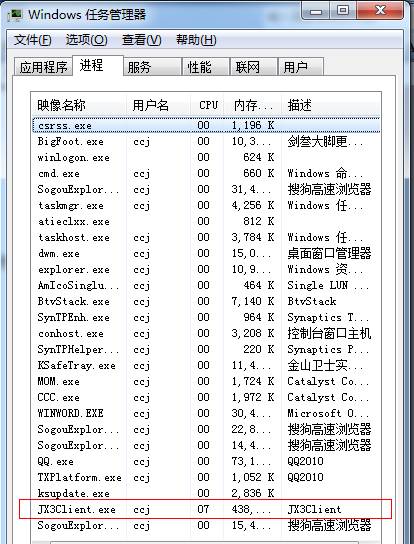 Windows 任务管理器

文件(F) 选项(O) 查看(V) 帮助(H)

应用程序 进程 服务 性能 联网 用户

| 映像名称 | 用户名 | CPU | 内存... | 描述 |
|---|---|---|---|---|
| csrss.exe | | 00 | 1,196 K | |
| BigFoot.exe | ccj | 00 | 10,3... | 剑叁大脚更... |
| winlogon.exe | | 00 | 624 K | |
| cmd.exe | ccj | 00 | 660 K | Windows 命... |
| SogouExplor... | ccj | 00 | 31,4... | 搜狗高速浏览器 |
| taskmgr.exe | ccj | 00 | 4,256 K | Windows 任... |
| atieclxx.exe | | 00 | 812 K | |
| taskhost.exe | ccj | 00 | 3,784 K | Windows 任... |
| dwm.exe | ccj | 00 | 15,0... | 桌面窗口管理器 |
| explorer.exe | ccj | 00 | 10,9... | Windows 资... |
| AmIcoSinglu... | ccj | 00 | 464 K | Single LUN ... |
| BtvStack.exe | ccj | 00 | 7,140 K | BtvStack |
| SynTPEnh.exe | ccj | 00 | 964 K | Synaptics T... |
| conhost.exe | ccj | 00 | 3,208 K | 控制台窗口主机 |
| SynTPHelper... | ccj | 00 | 220 K | Synaptics P... |
| KSafeTray.exe | ccj | 00 | 11,4... | 金山卫士实... |
| MOM.exe | ccj | 00 | 1,724 K | Catalyst Co... |
| CCC.exe | ccj | 00 | 1,972 K | Catalyst Co... |
| WINWORD.EXE | ccj | 00 | 30,4... | Microsoft O... |
| SogouExplor... | ccj | 00 | 22,8... | 搜狗高速浏览器 |
| SogouExplor... | ccj | 00 | 14,4... | 搜狗高速浏览器 |
| QQ.exe | ccj | 00 | 73,1... | QQ2010 |
| TXPlatform.exe | ccj | 00 | 1,052 K | QQ2010 |
| ksupdate.exe | | 00 | 2,836 K | |
| JX3Client.exe | ccj | 07 | 438,... | JX3Client |
| SogouExplor... | ccj | 00 | 15,4... | 搜狗高速浏览器 |